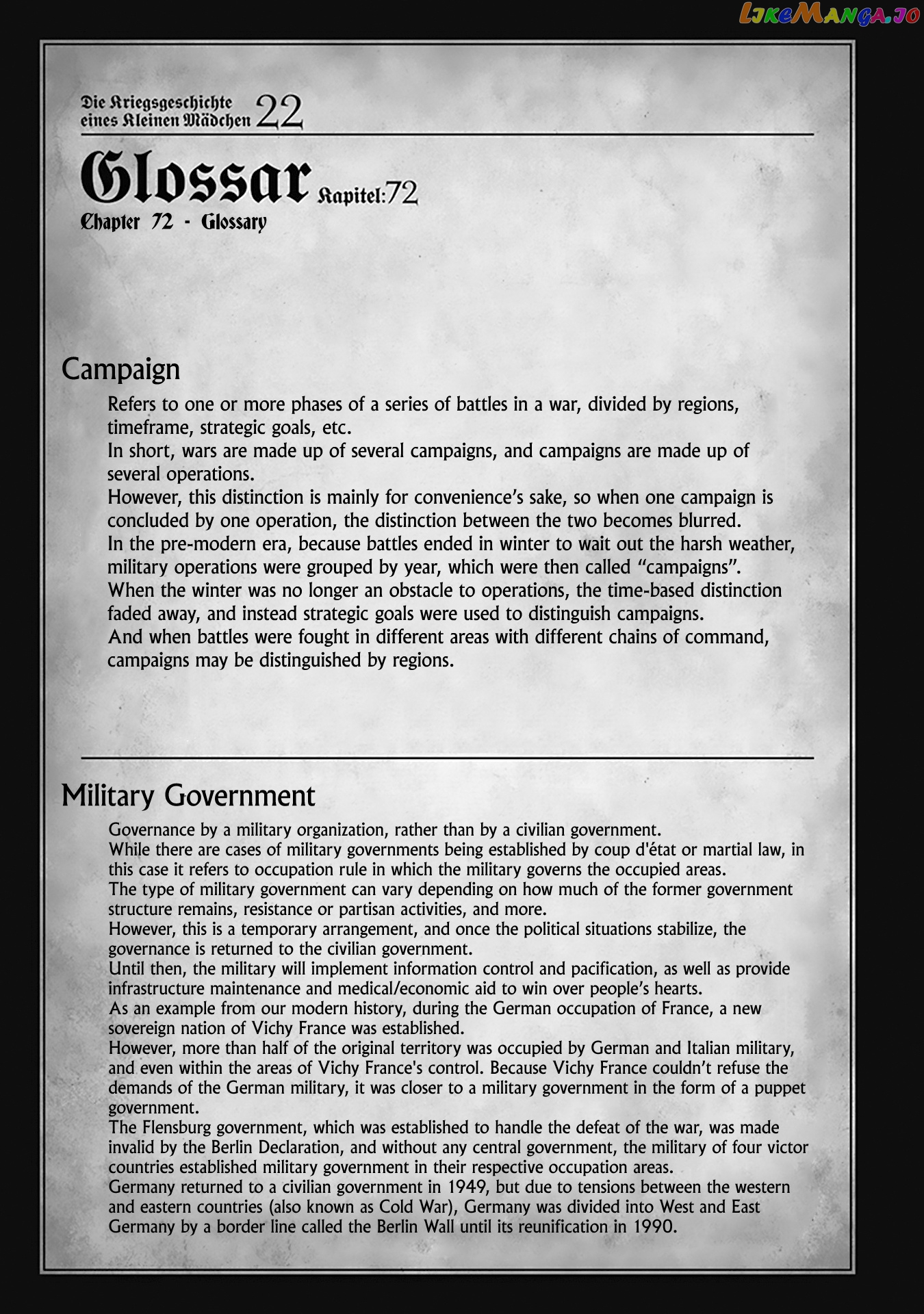 LikeManga.io

Die Kriegsgeschichte eines Kleinen Mädchen 22

Glossar Kapitel:72
Chapter 72 - Glossary

Campaign

Refers to one or more phases of a series of battles in a war, divided by regions, timeframe, strategic goals, etc.
In short, wars are made up of several campaigns, and campaigns are made up of several operations.
However, this distinction is mainly for convenience's sake, so when one campaign is concluded by one operation, the distinction between the two becomes blurred.
In the pre-modern era, because battles ended in winter to wait out the harsh weather, military operations were grouped by year, which were then called "campaigns".
When the winter was no longer an obstacle to operations, the time-based distinction faded away, and instead strategic goals were used to distinguish campaigns.
And when battles were fought in different areas with different chains of command, campaigns may be distinguished by regions.

Military Government

Governance by a military organization, rather than by a civilian government.
While there are cases of military governments being established by coup d'état or martial law, in this case it refers to occupation rule in which the military governs the occupied areas.
The type of military government can vary depending on how much of the former government structure remains, resistance or partisan activities, and more.
However, this is a temporary arrangement, and once the political situations stabilize, the governance is returned to the civilian government.
Until then, the military will implement information control and pacification, as well as provide infrastructure maintenance and medical/economic aid to win over people's hearts.
As an example from our modern history, during the German occupation of France, a new sovereign nation of Vichy France was established.
However, more than half of the original territory was occupied by German and Italian military, and even within the areas of Vichy France's control. Because Vichy France couldn't refuse the demands of the German military, it was closer to a military government in the form of a puppet government.
The Flensburg government, which was established to handle the defeat of the war, was made invalid by the Berlin Declaration, and without any central government, the military of four victor countries established military government in their respective occupation areas.
Germany returned to a civilian government in 1949, but due to tensions between the western and eastern countries (also known as Cold War), Germany was divided into West and East Germany by a border line called the Berlin Wall until its reunification in 1990.